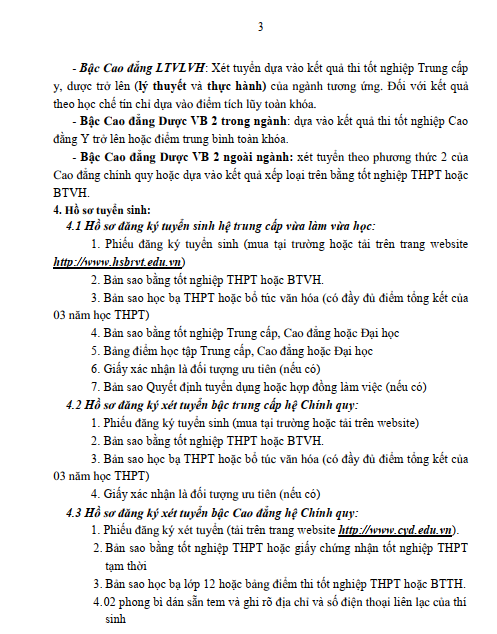 3

- Bậc Cao đẳng LTVLVH: Xét tuyển dựa vào kết quả thi tốt nghiệp Trung cấp y, dược trở lên (lý thuyết và thực hành) của ngành tương ứng. Đối với kết quả theo học chế tín chỉ dựa vào điểm tích lũy toàn khóa.

- Bậc Cao đẳng Dược VB 2 trong ngành: dựa vào kết quả thi tốt nghiệp Cao đẳng Y trở lên hoặc điểm trung bình toàn khóa.

- Bậc Cao đẳng Dược VB 2 ngoài ngành: xét tuyển theo phương thức 2 của Cao đẳng chính quy hoặc dựa vào kết quả xếp loại trên bằng tốt nghiệp THPT hoặc BTVH.

4. Hồ sơ tuyển sinh:

4.1 Hồ sơ đăng ký tuyển sinh hệ trung cấp vừa làm vừa học:

1. Phiếu đăng ký tuyển sinh (mua tại trường hoặc tải trên trang website http://www.hsbrvt.edu.vn)

2. Bản sao bằng tốt nghiệp THPT hoặc BTVH.

3. Bản sao học bạ THPT hoặc bổ túc văn hóa (có đầy đủ điểm tổng kết của 03 năm học THPT)

4. Bản sao bằng tốt nghiệp Trung cấp, Cao đẳng hoặc Đại học

5. Bảng điểm học tập Trung cấp, Cao đẳng hoặc Đại học

6. Giấy xác nhận là đối tượng ưu tiên (nếu có)

7. Bản sao Quyết định tuyển dụng hoặc hợp đồng làm việc (nếu có)

4.2 Hồ sơ đăng ký xét tuyển bậc trung cấp hệ Chính quy:

1. Phiếu đăng ký tuyển sinh (mua tại trường hoặc tải trên website)

2. Bản sao bằng tốt nghiệp THPT hoặc BTVH.

3. Bản sao học bạ THPT hoặc bổ túc văn hóa (có đầy đủ điểm tổng kết của 03 năm học THPT)

4. Giấy xác nhận là đối tượng ưu tiên (nếu có)

4.3 Hồ sơ đăng ký xét tuyển bậc Cao đẳng hệ Chính quy:

1. Phiếu đăng ký xét tuyển (tải trên trang website http://www.cyd.edu.vn).

2. Bản sao bằng tốt nghiệp THPT hoặc giấy chứng nhận tốt nghiệp THPT tạm thời

3. Bản sao học bạ lớp 12 hoặc bảng điểm thi tốt nghiệp THPT hoặc BTTH.

4. 02 phong bì dán sẵn tem và ghi rõ địa chỉ và số điện thoại liên lạc của thí sinh